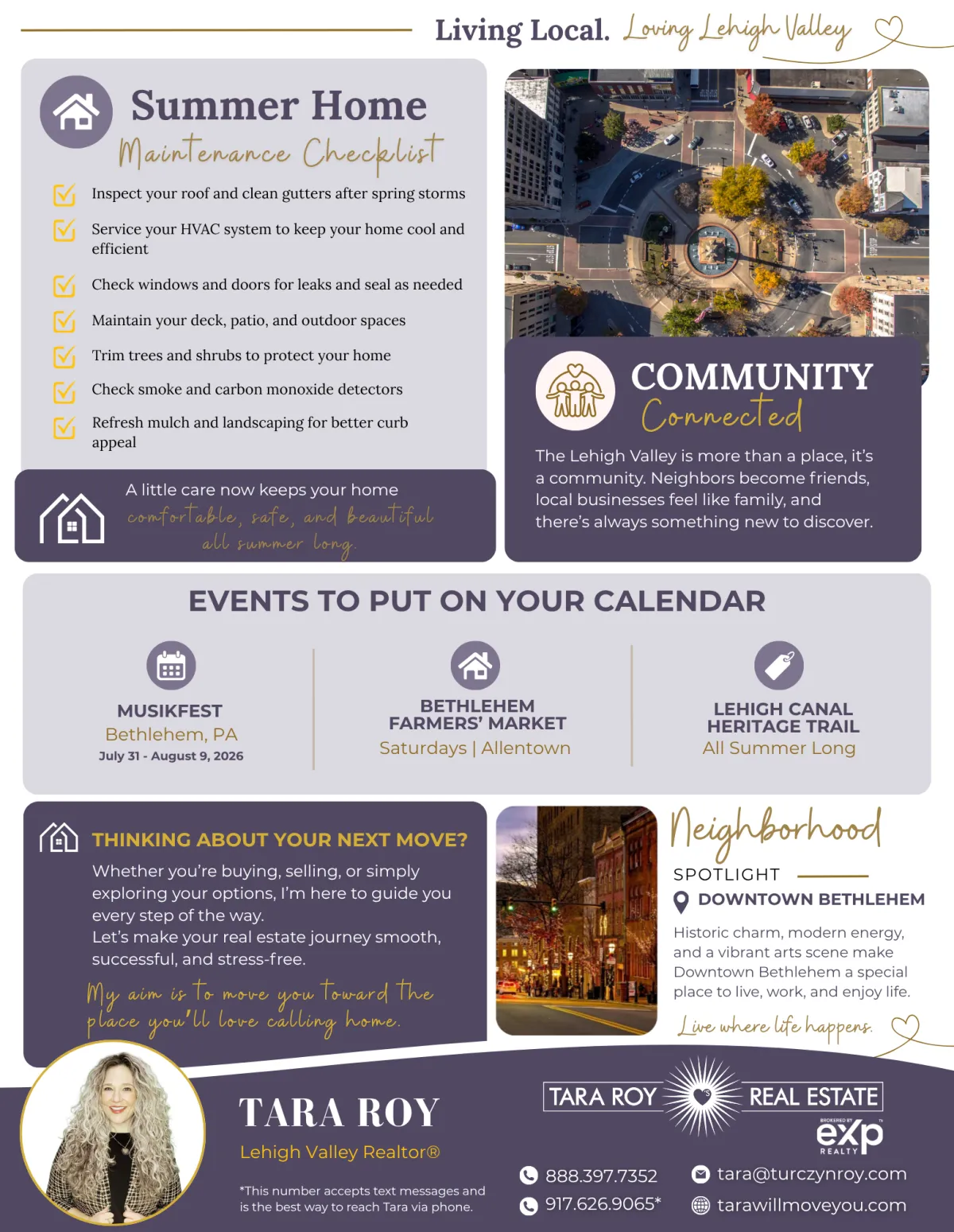 Living Local. Loving Lehigh Valley

Summer Home
Maintenance Checklist

☑ Inspect your roof and clean gutters after spring storms

☑ Service your HVAC system to keep your home cool and efficient

☑ Check windows and doors for leaks and seal as needed

☑ Maintain your deck, patio, and outdoor spaces

☑ Trim trees and shrubs to protect your home

☑ Check smoke and carbon monoxide detectors

☑ Refresh mulch and landscaping for better curb appeal

A little care now keeps your home comfortable, safe, and beautiful all summer long.

COMMUNITY
Connected

The Lehigh Valley is more than a place, it's a community. Neighbors become friends, local businesses feel like family, and there's always something new to discover.

EVENTS TO PUT ON YOUR CALENDAR

MUSIKFEST
Bethlehem, PA
July 31 - August 9, 2026

BETHLEHEM
FARMERS' MARKET
Saturdays | Allentown

LEHIGH CANAL
HERITAGE TRAIL
All Summer Long

THINKING ABOUT YOUR NEXT MOVE?

Whether you're buying, selling, or simply exploring your options, I'm here to guide you every step of the way.
Let's make your real estate journey smooth, successful, and stress-free.

My aim is to move you toward the place you'll love calling home.

Neighborhood
SPOTLIGHT
DOWNTOWN BETHLEHEM

Historic charm, modern energy, and a vibrant arts scene make Downtown Bethlehem a special place to live, work, and enjoy life.

Live where life happens.

TARA ROY
Lehigh Valley Realtor®

*This number accepts text messages and is the best way to reach Tara via phone.

TARA ROY REAL ESTATE
BROKERED BY
eXp
REALTY

888.397.7352
917.626.9065*
tara@turczynroy.com
tarawillmoveyou.com